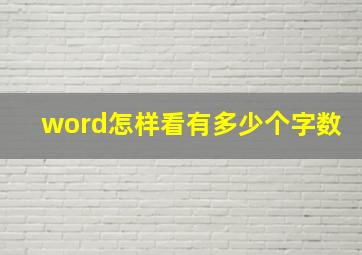 word怎样看有多少个字数